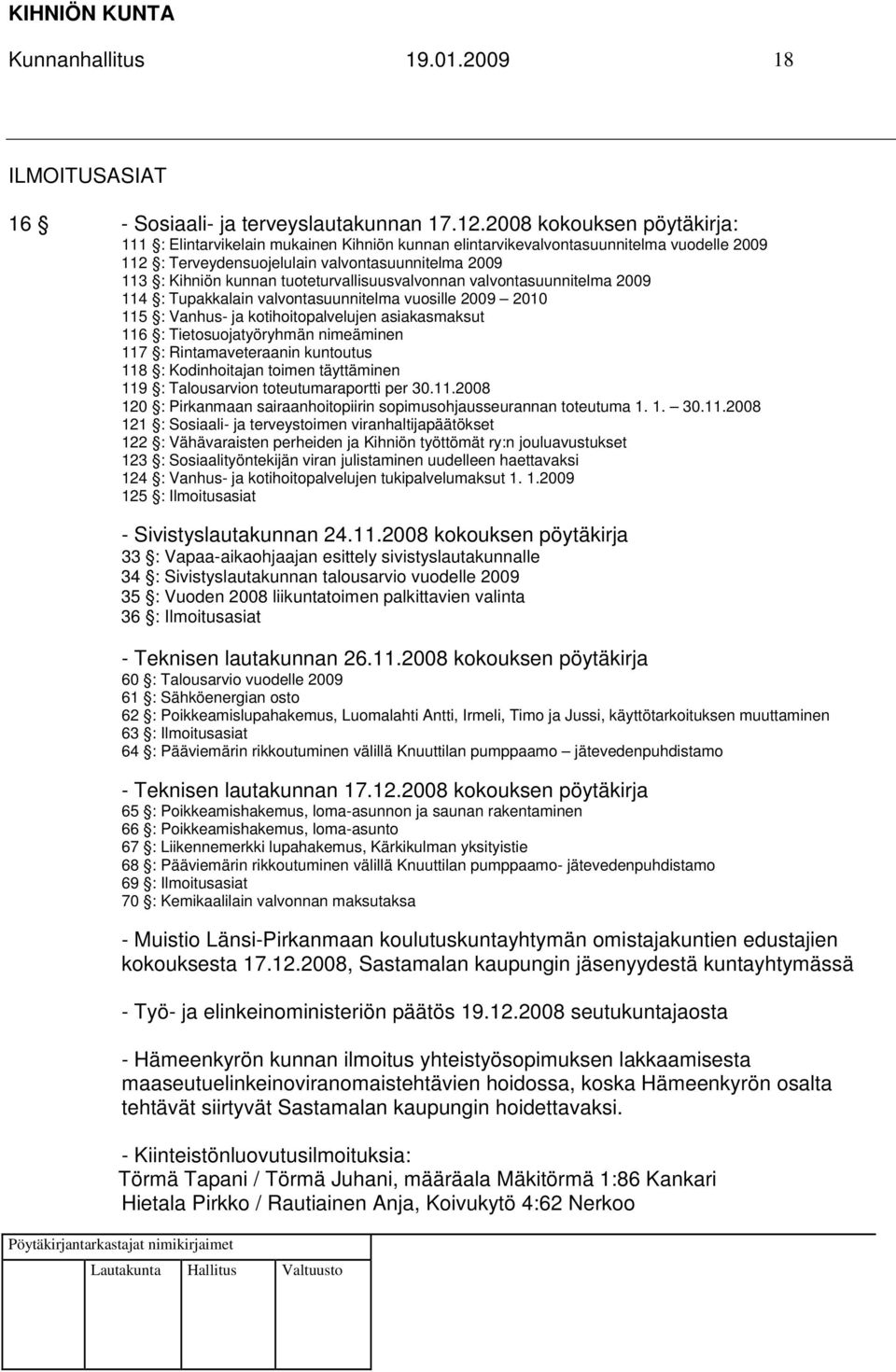 KIHNIÖN KUNTA
Kunnanhallitus 19.01.2009 18

ILMOITUSASIAT

16 § - Sosiaali- ja terveyslautakunnan 17.12.2008 kokouksen pöytäkirja:
111 §: Elintarvikelain mukainen Kihniön kunnan elintarvikevalvontasuunnitelma vuodelle 2009
112 §: Terveydensuojelulain valvontasuunnitelma 2009
113 §: Kihniön kunnan tuoteturvallisuusvalvonnan valvontasuunnitelma 2009
114 §: Tupakkalain valvontasuunnitelma vuosille 2009 – 2010
115 §: Vanhus- ja kotihoitopalvelujen asiakasmaksut
116 §: Tietosuojatyöryhmän nimeäminen
117 §: Rintamaveteraanin kuntoutus
118 §: Kodinhoitajan toimen täyttäminen
119 §: Talousarvion toteutumaraportti per 30.11.2008
120 §: Pirkanmaan sairaanhoitopiirin sopimusohjausseurannan toteutuma 1. 1. – 30.11.2008
121 §: Sosiaali- ja terveystoimen viranhaltijapäätökset
122 §: Vähävaraisten perheiden ja Kihniön työttömät ry:n jouluavustukset
123 §: Sosiaalityöntekijän viran julistaminen uudelleen haettavaksi
124 §: Vanhus- ja kotihoitopalvelujen tukipalvelumaksut 1. 1.2009
125 §: Ilmoitusasiat

- Sivistyslautakunnan 24.11.2008 kokouksen pöytäkirja
33 §: Vapaa-aikaohjaajan esittely sivistyslautakunnalle
34 §: Sivistyslautakunnan talousarvio vuodelle 2009
35 §: Vuoden 2008 liikuntatoimen palkittavien valinta
36 §: Ilmoitusasiat

- Teknisen lautakunnan 26.11.2008 kokouksen pöytäkirja
60 §: Talousarvio vuodelle 2009
61 §: Sähköenergian osto
62 §: Poikkeamislupahakemus, Luomalahti Antti, Irmeli, Timo ja Jussi, käyttötarkoituksen muuttaminen
63 §: Ilmoitusasiat
64 §: Pääviemärin rikkoutuminen välillä Knuuttilan pumppaamo – jätevedenpuhdistamo

- Teknisen lautakunnan 17.12.2008 kokouksen pöytäkirja
65 §: Poikkeamishakemus, loma-asunnon ja saunan rakentaminen
66 §: Poikkeamishakemus, loma-asunto
67 §: Liikennemerkki lupahakemus, Kärkikulman yksityistie
68 §: Pääviemärin rikkoutuminen välillä Knuuttilan pumppaamo- jätevedenpuhdistamo
69 §: Ilmoitusasiat
70 §: Kemikaalilain valvonnan maksutaksa

- Muistio Länsi-Pirkanmaan koulutuskuntayhtymän omistajakuntien edustajien kokouksesta 17.12.2008, Sastamalan kaupungin jäsenyydestä kuntayhtymässä

- Työ- ja elinkeinoministeriön päätös 19.12.2008 seutukuntajaosta

- Hämeenkyrön kunnan ilmoitus yhteistyösopimuksen lakkaamisesta maaseutuelinkeinoviranomaistehtävien hoidossa, koska Hämeenkyrön osalta tehtävät siirtyvät Sastamalan kaupungin hoidettavaksi.

- Kiinteistönluovutusilmoituksia:
Törmä Tapani / Törmä Juhani, määräala Mäkitörmä 1:86 Kankari
Hietala Pirkko / Rautiainen Anja, Koivukytö 4:62 Nerkoo

Pöytäkirjantarkastajat nimikirjaimet

Lautakunta Hallitus Valtuusto